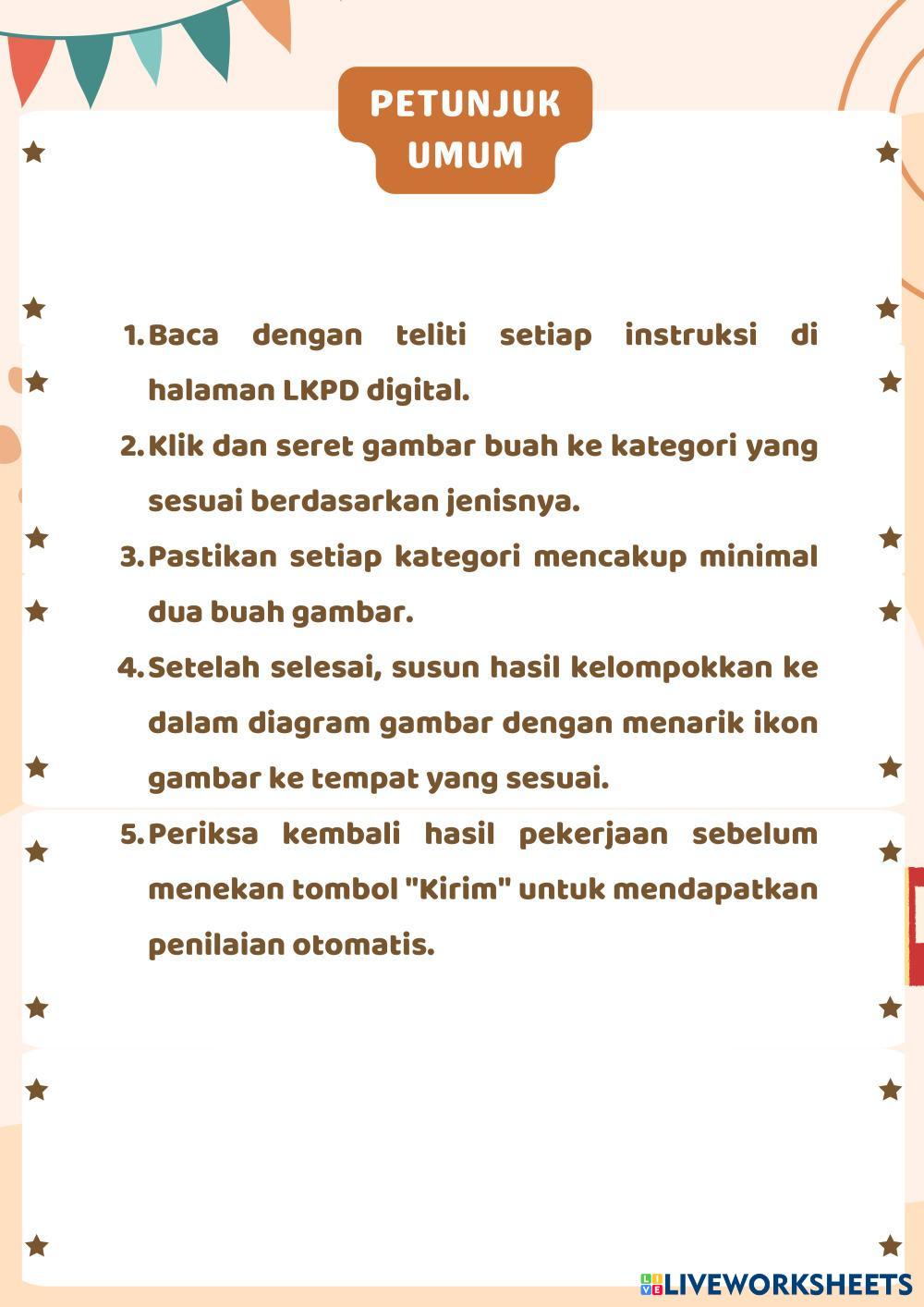 PETUNJUK UMUM

1. Baca dengan teliti setiap instruksi di halaman LKPD digital.
2. Klik dan seret gambar buah ke kategori yang sesuai berdasarkan jenisnya.
3. Pastikan setiap kategori mencakup minimal dua buah gambar.
4. Setelah selesai, susun hasil kelompokkan ke dalam diagram gambar dengan menarik ikon gambar ke tempat yang sesuai.
5. Periksa kembali hasil pekerjaan sebelum menekan tombol "Kirim" untuk mendapatkan penilaian otomatis.

LIVEWORKSHEETS